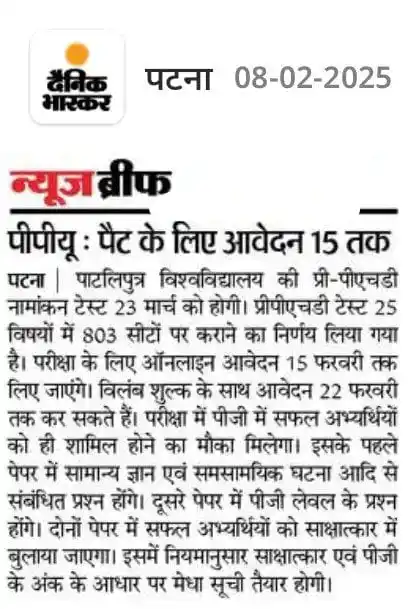 दैनिक भास्कर

पटना 08-02-2025

न्यूज ब्रीफ

पीपीयू : पैट के लिए आवेदन 15 तक

पटना | पाटलिपुत्र विश्वविद्यालय की प्री-पीएचडी नामांकन टेस्ट 23 मार्च को होगी। प्रीपीएचडी टेस्ट 25 विषयों में 803 सीटों पर कराने का निर्णय लिया गया है। परीक्षा के लिए ऑनलाइन आवेदन 15 फरवरी तक लिए जाएंगे। विलंब शुल्क के साथ आवेदन 22 फरवरी तक कर सकते हैं। परीक्षा में पीजी में सफल अभ्यर्थियों को ही शामिल होने का मौका मिलेगा। इसके पहले पेपर में सामान्य ज्ञान एवं समसामयिक घटना आदि से संबंधित प्रश्न होंगे। दूसरे पेपर में पीजी लेवल के प्रश्न होंगे। दोनों पेपर में सफल अभ्यर्थियों को साक्षात्कार में बुलाया जाएगा। इसमें नियमानुसार साक्षात्कार एवं पीजी के अंक के आधार पर मेधा सूची तैयार होगी।